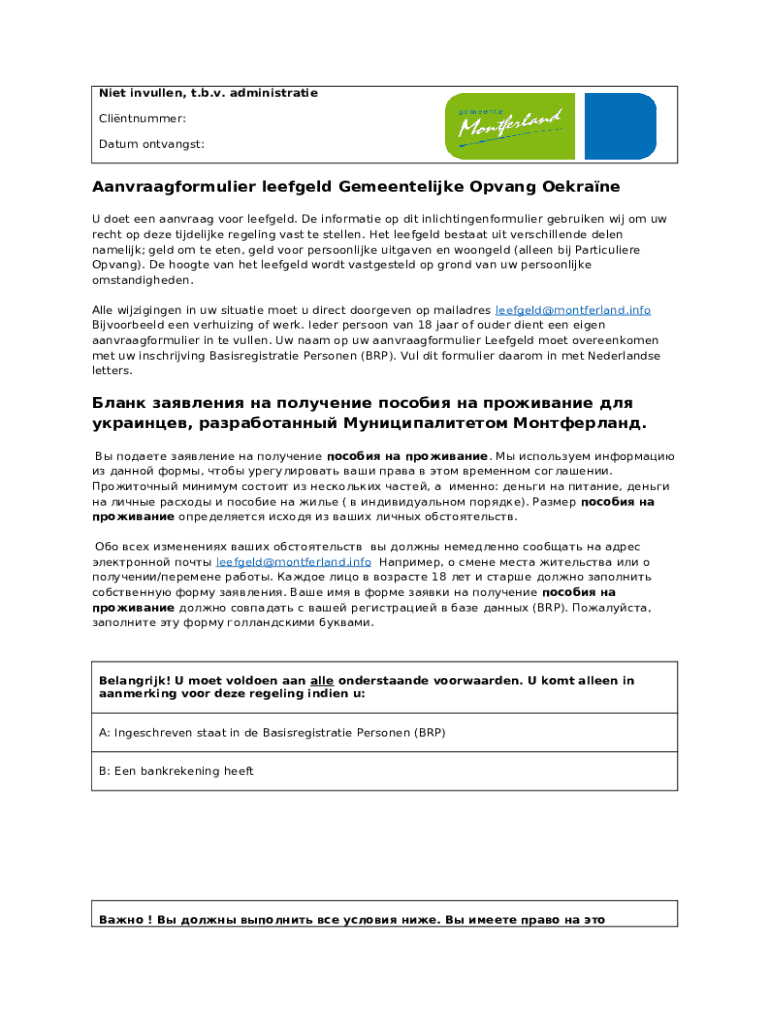 Niet invullen, t.b.v. administratie

Cliëntnummer:

Datum ontvangst:

gemeente Montferland

Aanvraagformulier leefgeld Gemeentelijke Opvang Oekraïne

U doet een aanvraag voor leefgeld. De informatie op dit inlichtingenformulier gebruiken wij om uw recht op deze tijdelijke regeling vast te stellen. Het leefgeld bestaat uit verschillende delen namelijk; geld om te eten, geld voor persoonlijke uitgaven en woongeld (alleen bij Particuliere Opvang). De hoogte van het leefgeld wordt vastgesteld op grond van uw persoonlijke omstandigheden.

Alle wijzigingen in uw situatie moet u direct doorgeven op mailadres leefgeld@montferland.info Bijvoorbeeld een verhuizing of werk. Ieder persoon van 18 jaar of ouder dient een eigen aanvraagformulier in te vullen. Uw naam op uw aanvraagformulier Leefgeld moet overeenkomen met uw inschrijving Basisregistratie Personen (BRP). Vul dit formulier daarom in met Nederlandse letters.

Бланк заявления на получение пособия на проживание для украинцев, разработанный Муниципалитетом Монтферланд.

Вы подаете заявление на получение пособия на проживание. Мы используем информацию из данной формы, чтобы урегулировать ваши права в этом временном соглашении. Прожиточный минимум состоит из нескольких частей, а именно: деньги на питание, деньги на личные расходы и пособие на жилье ( в индивидуальном порядке). Размер пособия на проживание определяется исходя из ваших личных обстоятельств.

Обо всех изменениях ваших обстоятельств вы должны немедленно сообщать на адрес электронной почты leefgeld@montferland.info Например, о смене места жительства или о получении/перемене работы. Каждое лицо в возрасте 18 лет и старше должно заполнить собственную форму заявления. Ваше имя в форме заявки на получение пособия на проживание должно совпадать с вашей регистрацией в базе данных (BRP). Пожалуйста, заполните эту форму голландскими буквами.

Belangrijk! U moet voldoen aan alle onderstaande voorwaarden. U komt alleen in aanmerking voor deze regeling indien u:

A: Ingeschreven staat in de Basisregistratie Personen (BRP)

B: Een bankrekening heeft

Важно ! Вы должны выполнить все условия ниже. Вы имеете право на это